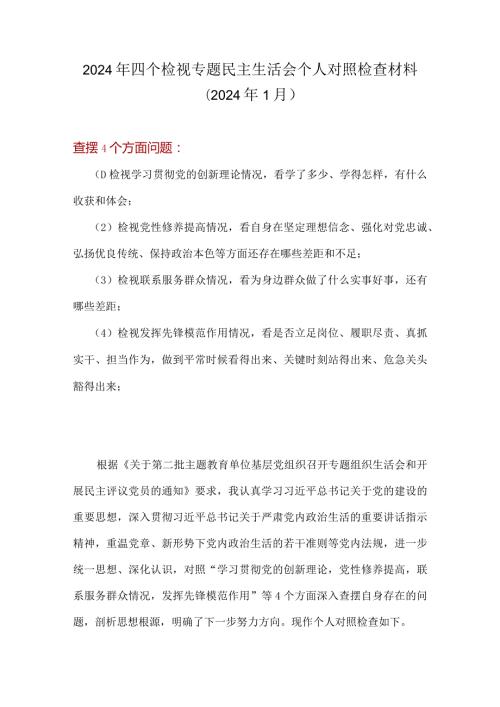 2024年四个检视专题民主生活会个人对照检查材料
（2024年1月）

查摆4个方面问题：

(D检视学习贯彻党的创新理论情况，看学了多少、学得怎样，有什么收获和体会；

（2）检视党性修养提高情况，看自身在坚定理想信念、强化对党忠诚、弘扬优良传统、保持政治本色等方面还存在哪些差距和不足；

（3）检视联系服务群众情况，看为身边群众做了什么实事好事，还有哪些差距；

（4）检视发挥先锋模范作用情况，看是否立足岗位、履职尽责、真抓实干、担当作为，做到平常时候看得出来、关键时刻站得出来、危急关头豁得出来；

根据《关于第二批主题教育单位基层党组织召开专题组织生活会和开展民主评议党员的通知》要求，我认真学习习近平总书记关于党的建设的重要思想，深入贯彻习近平总书记关于严肃党内政治生活的重要讲话指示精神，重温党章、新形势下党内政治生活的若干准则等党内法规，进一步统一思想、深化认识，对照“学习贯彻党的创新理论，党性修养提高，联系服务群众情况，发挥先锋模范作用”等4个方面深入查摆自身存在的问题，剖析思想根源，明确了下一步努力方向。现作个人对照检查如下。